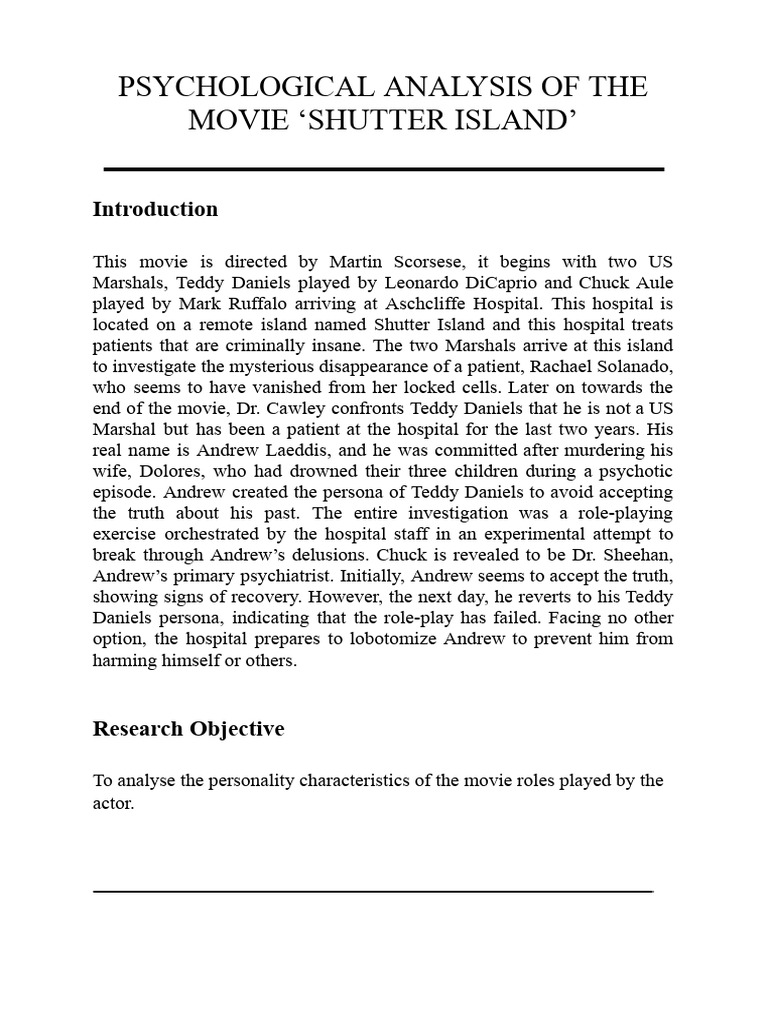 PSYCHOLOGICAL ANALYSIS OF THE MOVIE ‘SHUTTER ISLAND’

Introduction

This movie is directed by Martin Scorsese, it begins with two US Marshals, Teddy Daniels played by Leonardo DiCaprio and Chuck Aule played by Mark Ruffalo arriving at Aschcliffe Hospital. This hospital is located on a remote island named Shutter Island and this hospital treats patients that are criminally insane. The two Marshals arrive at this island to investigate the mysterious disappearance of a patient, Rachael Solanado, who seems to have vanished from her locked cells. Later on towards the end of the movie, Dr. Cawley confronts Teddy Daniels that he is not a US Marshal but has been a patient at the hospital for the last two years. His real name is Andrew Laeddis, and he was committed after murdering his wife, Dolores, who had drowned their three children during a psychotic episode. Andrew created the persona of Teddy Daniels to avoid accepting the truth about his past. The entire investigation was a role-playing exercise orchestrated by the hospital staff in an experimental attempt to break through Andrew’s delusions. Chuck is revealed to be Dr. Sheehan, Andrew’s primary psychiatrist. Initially, Andrew seems to accept the truth, showing signs of recovery. However, the next day, he reverts to his Teddy Daniels persona, indicating that the role-play has failed. Facing no other option, the hospital prepares to lobotomize Andrew to prevent him from harming himself or others.

Research Objective

To analyse the personality characteristics of the movie roles played by the actor.